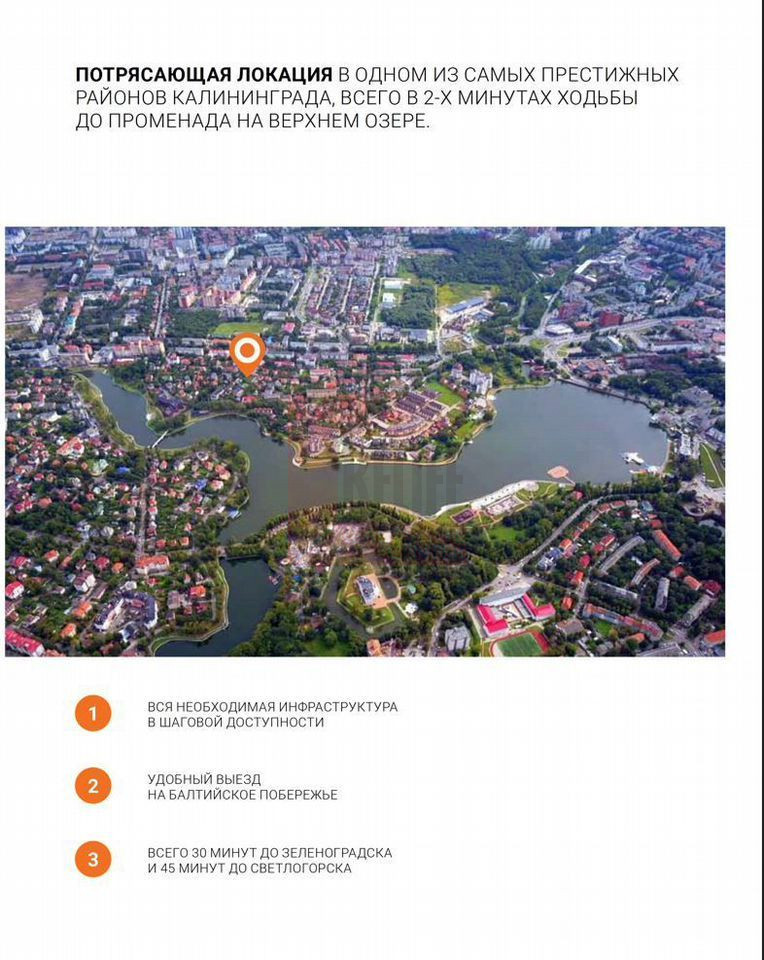 ПОТРЯСАЮЩАЯ ЛОКАЦИЯ В ОДНОМ ИЗ САМЫХ ПРЕСТИЖНЫХ РАЙОНОВ КАЛИНИНГРАДА, ВСЕГО В 2-Х МИНУТАХ ХОДЬБЫ ДО ПРОМЕНАДА НА ВЕРХНЕМ ОЗЕРЕ.

1
ВСЯ НЕОБХОДИМАЯ ИНФРАСТРУКТУРА В ШАГОВОЙ ДОСТУПНОСТИ

2
УДОБНЫЙ ВЫЕЗД НА БАЛТИЙСКОЕ ПОБЕРЕЖЬЕ

3
ВСЕГО 30 МИНУТ ДО ЗЕЛЕНОГРАДСКА И 45 МИНУТ ДО СВЕТЛОГОРСКА